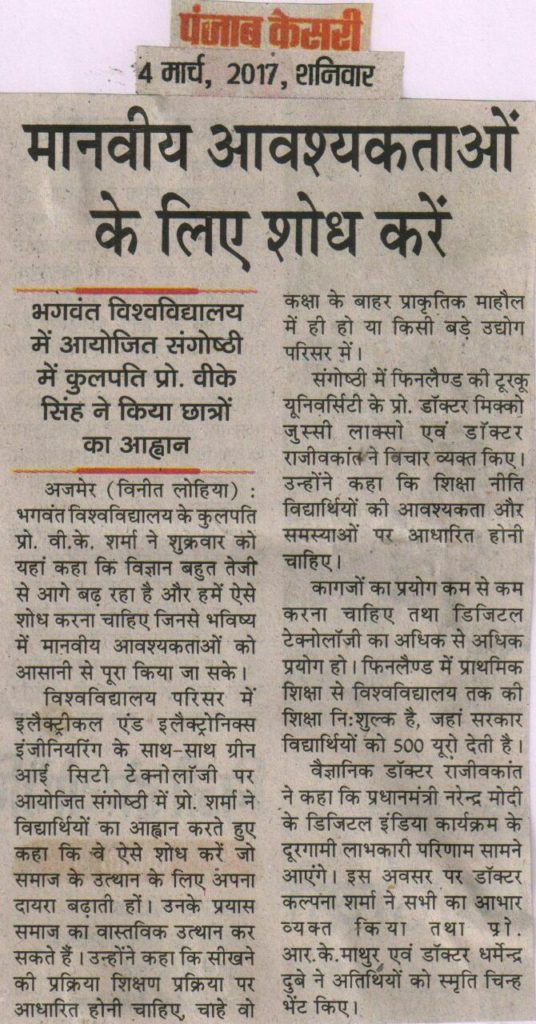 पंजाब केसरी

4 मार्च, 2017, शनिवार

मानवीय आवश्यकताओं के लिए शोध करें

भगवंत विश्वविद्यालय में आयोजित संगोष्ठी में कुलपति प्रो. वीके सिंह ने किया छात्रों का आह्वान

अजमेर (विनीत लोहिया) : भगवंत विश्वविद्यालय के कुलपति प्रो. वी.के. शर्मा ने शुक्रवार को यहां कहा कि विज्ञान बहुत तेजी से आगे बढ़ रहा है और हमें ऐसे शोध करना चाहिए जिनसे भविष्य में मानवीय आवश्यकताओं को आसानी से पूरा किया जा सके।

विश्वविद्यालय परिसर में इलैक्ट्रीकल एंड इलैक्ट्रोनिक्स इंजीनियरिंग के साथ-साथ ग्रीन आई सिटी टेक्नोलॉजी पर आयोजित संगोष्ठी में प्रो. शर्मा ने विद्यार्थियों का आह्वान करते हुए कहा कि वे ऐसे शोध करें जो समाज के उत्थान के लिए अपना दायरा बढ़ाती हों। उनके प्रयास समाज का वास्तविक उत्थान कर सकते हैं। उन्होंने कहा कि सीखने की प्रक्रिया शिक्षण प्रक्रिया पर आधारित होनी चाहिए, चाहे वो कक्षा के बाहर प्राकृतिक माहौल में ही हो या किसी बड़े उद्योग परिसर में।

संगोष्ठी में फिनलैण्ड की टूरकू यूनिवर्सिटी के प्रो. डॉक्टर मिक्को जुस्सी लाक्सो एवं डॉक्टर राजीवकांत ने विचार व्यक्त किए। उन्होंने कहा कि शिक्षा नीति विद्यार्थियों की आवश्यकता और समस्याओं पर आधारित होनी चाहिए।

कागजों का प्रयोग कम से कम करना चाहिए तथा डिजिटल टेक्नोलॉजी का अधिक से अधिक प्रयोग हो। फिनलैण्ड में प्राथमिक शिक्षा से विश्वविद्यालय तक की शिक्षा नि:शुल्क है, जहां सरकार विद्यार्थियों को 500 यूरो देती है।

वैज्ञानिक डॉक्टर राजीवकांत ने कहा कि प्रधानमंत्री नरेन्द्र मोदी के डिजिटल इंडिया कार्यक्रम के दूरगामी लाभकारी परिणाम सामने आएंगे। इस अवसर पर डॉक्टर कल्पना शर्मा ने सभी का आभार व्यक्त किया तथा प्रो. आर.के.माथुर एवं डॉक्टर धर्मेन्द्र दुबे ने अतिथियों को स्मृति चिन्ह भेंट किए।